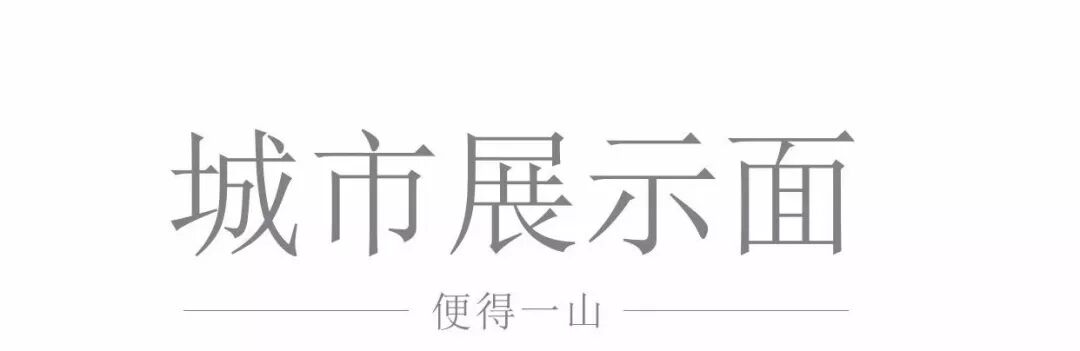 城市展示面

便得一山